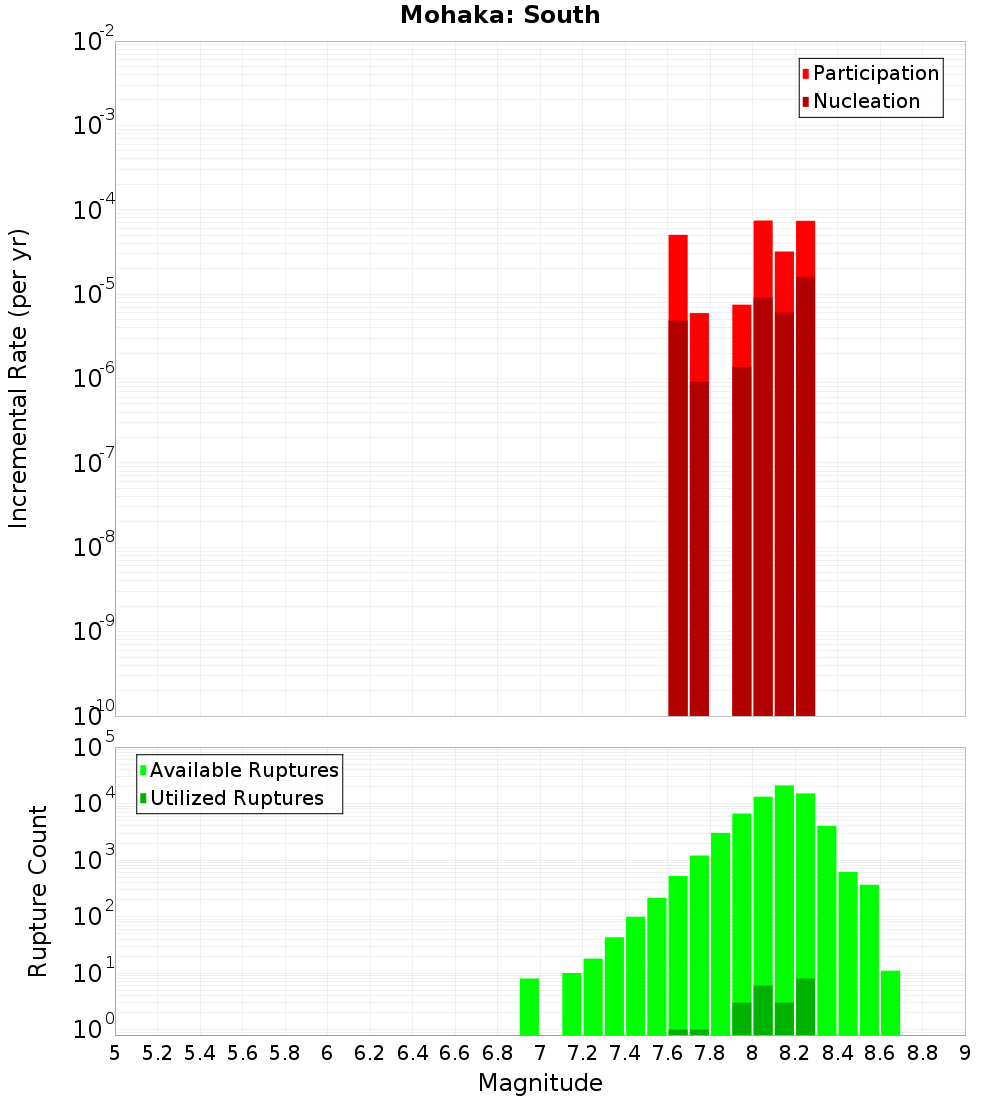 Mohaka: South

Participation
Nucleation

Incremental Rate (per yr)

$10^{-2}$
$10^{-3}$
$10^{-4}$
$10^{-5}$
$10^{-6}$
$10^{-7}$
$10^{-8}$
$10^{-9}$
$10^{-10}$

Available Ruptures
Utilized Ruptures

Rupture Count

$10^{5}$
$10^{4}$
$10^{3}$
$10^{2}$
$10^{1}$
$10^{0}$

5 5.2 5.4 5.6 5.8 6 6.2 6.4 6.6 6.8 7 7.2 7.4 7.6 7.8 8 8.2 8.4 8.6 8.8 9

Magnitude